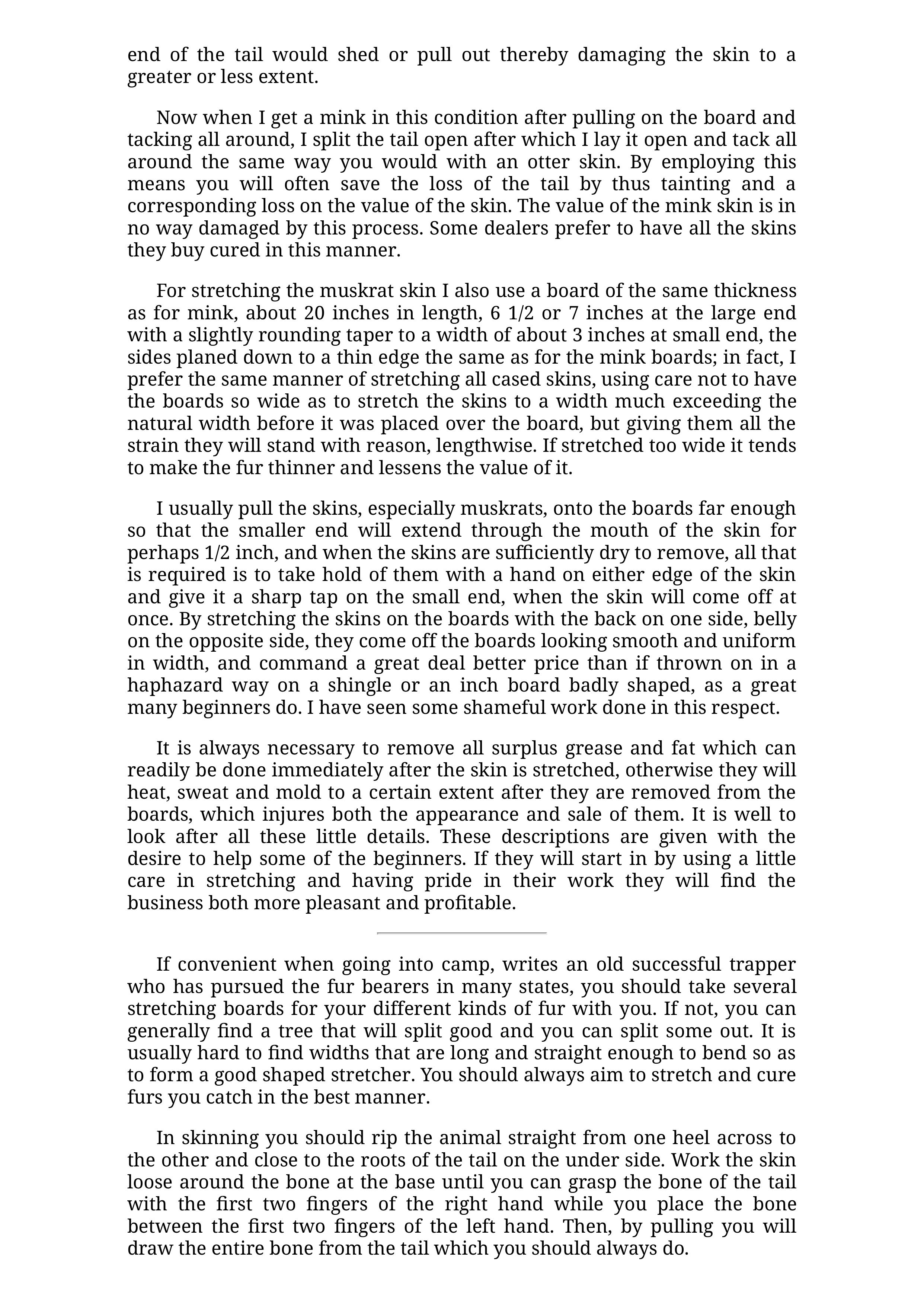 end of the tail would shed or pull out thereby damaging the skin to a greater or less extent.

Now when I get a mink in this condition after pulling on the board and tacking all around, I split the tail open after which I lay it open and tack all around the same way you would with an otter skin. By employing this means you will often save the loss of the tail by thus tainting and a corresponding loss on the value of the skin. The value of the mink skin is in no way damaged by this process. Some dealers prefer to have all the skins they buy cured in this manner.

For stretching the muskrat skin I also use a board of the same thickness as for mink, about 20 inches in length, 6 1/2 or 7 inches at the large end with a slightly rounding taper to a width of about 3 inches at small end, the sides planed down to a thin edge the same as for the mink boards; in fact, I prefer the same manner of stretching all cased skins, using care not to have the boards so wide as to stretch the skins to a width much exceeding the natural width before it was placed over the board, but giving them all the strain they will stand with reason, lengthwise. If stretched too wide it tends to make the fur thinner and lessens the value of it.

I usually pull the skins, especially muskrats, onto the boards far enough so that the smaller end will extend through the mouth of the skin for perhaps 1/2 inch, and when the skins are sufficiently dry to remove, all that is required is to take hold of them with a hand on either edge of the skin and give it a sharp tap on the small end, when the skin will come off at once. By stretching the skins on the boards with the back on one side, belly on the opposite side, they come off the boards looking smooth and uniform in width, and command a great deal better price than if thrown on in a haphazard way on a shingle or an inch board badly shaped, as a great many beginners do. I have seen some shameful work done in this respect.

It is always necessary to remove all surplus grease and fat which can readily be done immediately after the skin is stretched, otherwise they will heat, sweat and mold to a certain extent after they are removed from the boards, which injures both the appearance and sale of them. It is well to look after all these little details. These descriptions are given with the desire to help some of the beginners. If they will start in by using a little care in stretching and having pride in their work they will find the business both more pleasant and profitable.

If convenient when going into camp, writes an old successful trapper who has pursued the fur bearers in many states, you should take several stretching boards for your different kinds of fur with you. If not, you can generally find a tree that will split good and you can split some out. It is usually hard to find widths that are long and straight enough to bend so as to form a good shaped stretcher. You should always aim to stretch and cure furs you catch in the best manner.

In skinning you should rip the animal straight from one heel across to the other and close to the roots of the tail on the under side. Work the skin loose around the bone at the base until you can grasp the bone of the tail with the first two fingers of the right hand while you place the bone between the first two fingers of the left hand. Then, by pulling you will draw the entire bone from the tail which you should always do.